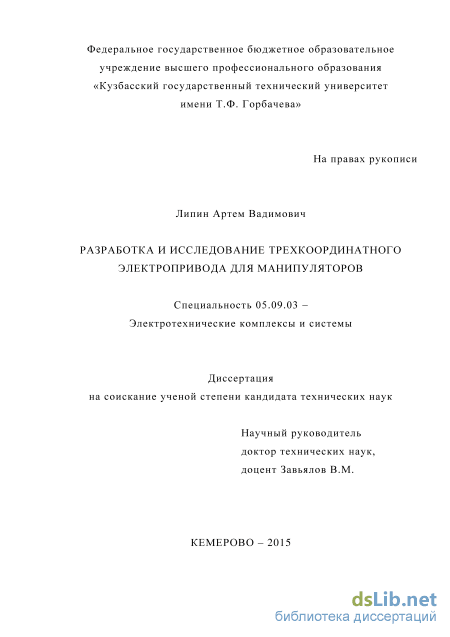 Федеральное государственное бюджетное образовательное учреждение высшего профессионального образования «Кузбасский государственный технический университет имени Т.Ф. Горбачева»

На правах рукописи

Липин Артем Вадимович

РАЗРАБОТКА И ИССЛЕДОВАНИЕ ТРЕХКООРДИНАТНОГО ЭЛЕКТРОПРИВОДА ДЛЯ МАНИПУЛЯТОРОВ

Специальность 05.09.03 – Электротехнические комплексы и системы

Диссертация
на соискание ученой степени кандидата технических наук

Научный руководитель
доктор технических наук,
доцент Завьялов В.М.

КЕМЕРОВО – 2015

dsLib.net
библиотека диссертаций